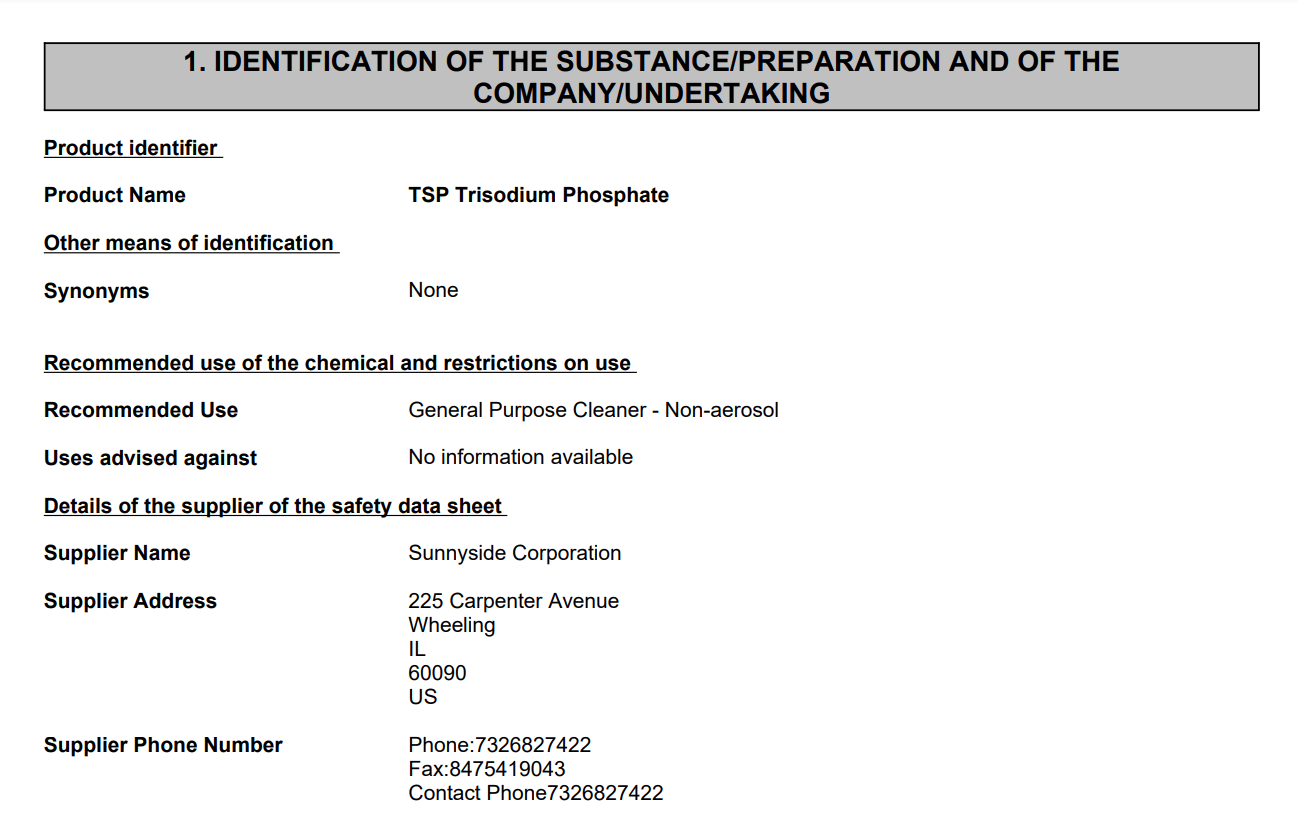 1. IDENTIFICATION OF THE SUBSTANCE/PREPARATION AND OF THE COMPANY/UNDERTAKING

Product identifier

Product Name TSP Trisodium Phosphate

Other means of identification

Synonyms None

Recommended use of the chemical and restrictions on use

Recommended Use General Purpose Cleaner - Non-aerosol

Uses advised against No information available

Details of the supplier of the safety data sheet

Supplier Name Sunnyside Corporation

Supplier Address 225 Carpenter Avenue
Wheeling
IL
60090
US

Supplier Phone Number Phone:7326827422
Fax:8475419043
Contact Phone7326827422